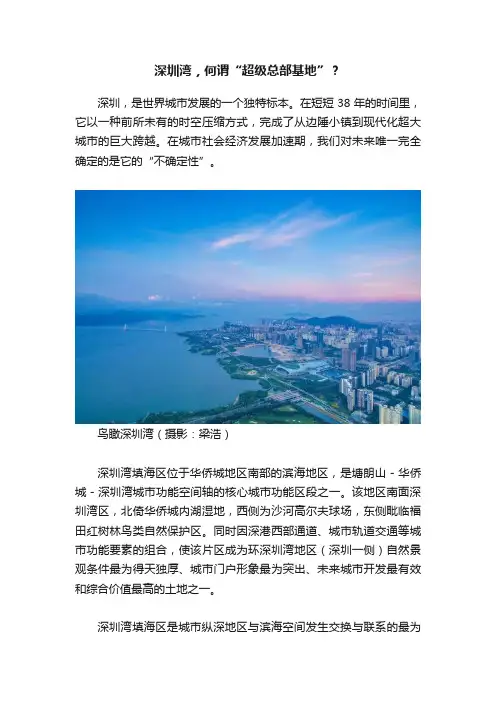 深圳湾，何谓“超级总部基地”？

深圳，是世界城市发展的一个独特标本。在短短 38 年的时间里，它以一种前所未有的时空压缩方式，完成了从边陲小镇到现代化超大城市的巨大跨越。在城市社会经济发展加速期，我们对未来唯一完全确定的是它的“不确定性”。

鸟瞰深圳湾（摄影：梁浩）

深圳湾填海区位于华侨城地区南部的滨海地区，是塘朗山 - 华侨城 - 深圳湾城市功能空间轴的核心城市功能区段之一。该地区南面深圳湾区，北倚华侨城内湖湿地，西侧为沙河高尔夫球场，东侧毗临福田红树林鸟类自然保护区。同时因深港西部通道、城市轨道交通等城市功能要素的组合，使该片区成为环深圳湾地区（深圳一侧）自然景观条件最为得天独厚、城市门户形象最为突出、未来城市开发最有效和综合价值最高的土地之一。

深圳湾填海区是城市纵深地区与滨海空间发生交换与联系的最为